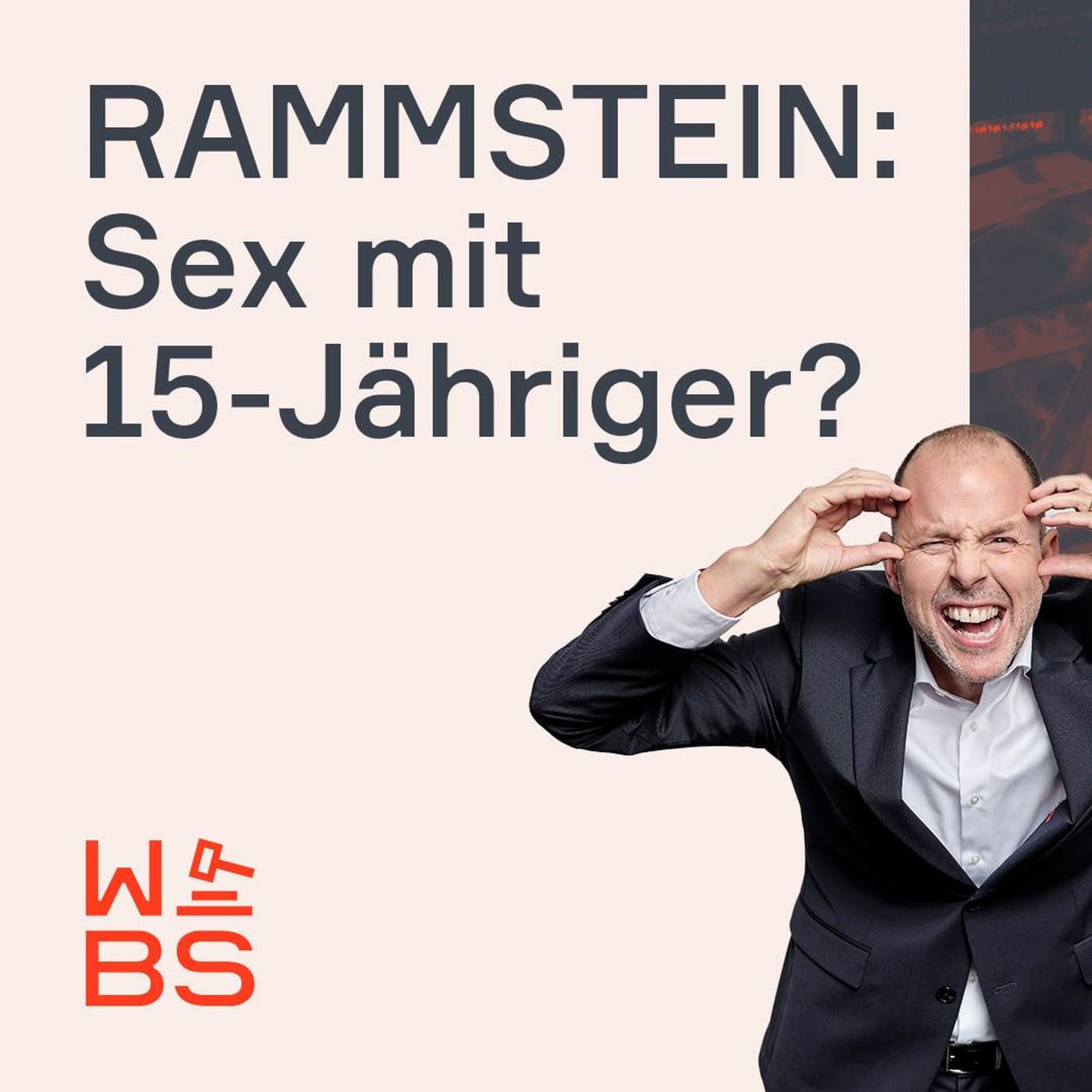 RAMMSTEIN:
Sex mit
15-Jähriger?

W
BS